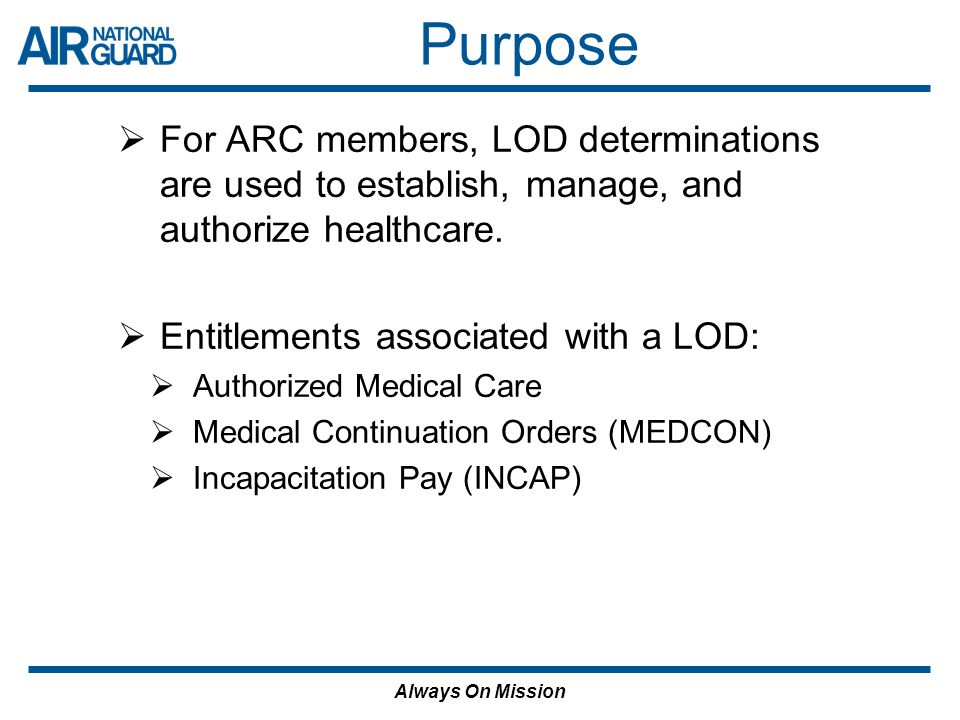 AIR NATIONAL GUARD

Purpose

➢ For ARC members, LOD determinations are used to establish, manage, and authorize healthcare.

➢ Entitlements associated with a LOD:
➢ Authorized Medical Care
➢ Medical Continuation Orders (MEDCON)
➢ Incapacitation Pay (INCAP)

Always On Mission